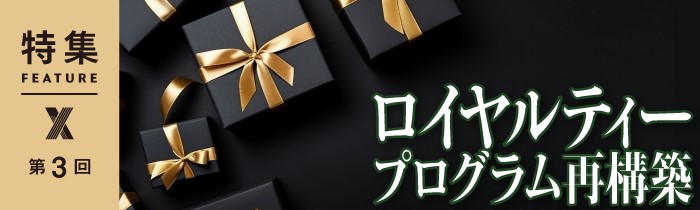 特集
FEATURE
X
第3回

ロイヤルティー
プログラム再構築